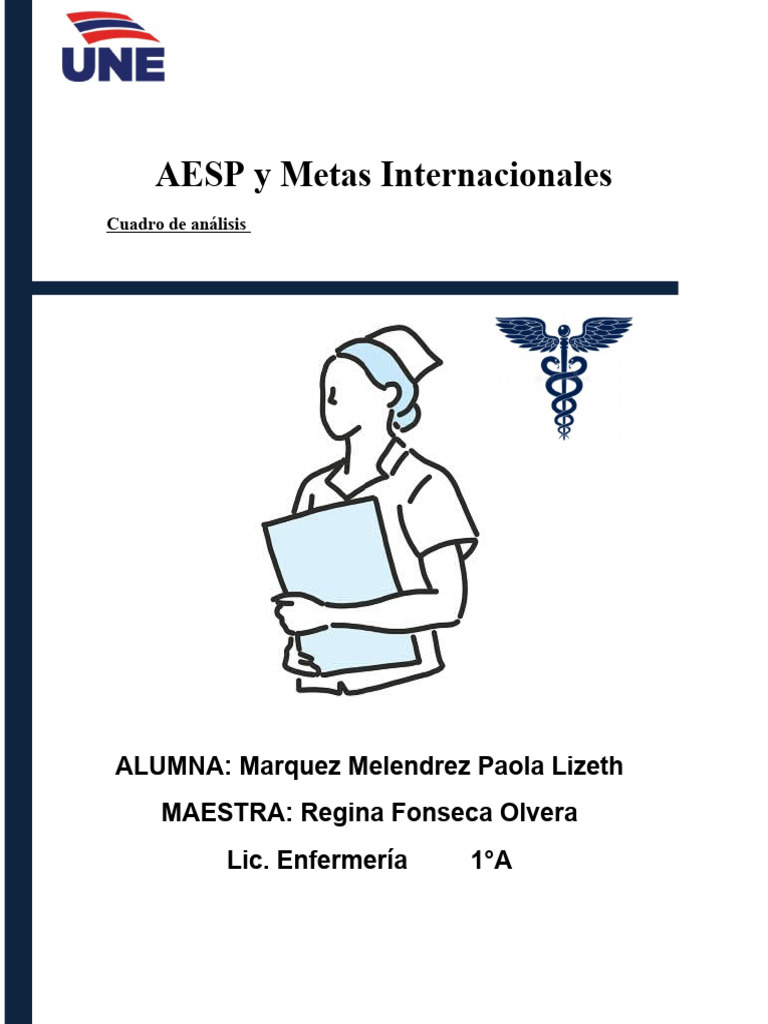 UNE

AESP y Metas Internacionales

Cuadro de análisis

ALUMNA: Marquez Melendrez Paola Lizeth

MAESTRA: Regina Fonseca Olvera

Lic. Enfermería 1°A